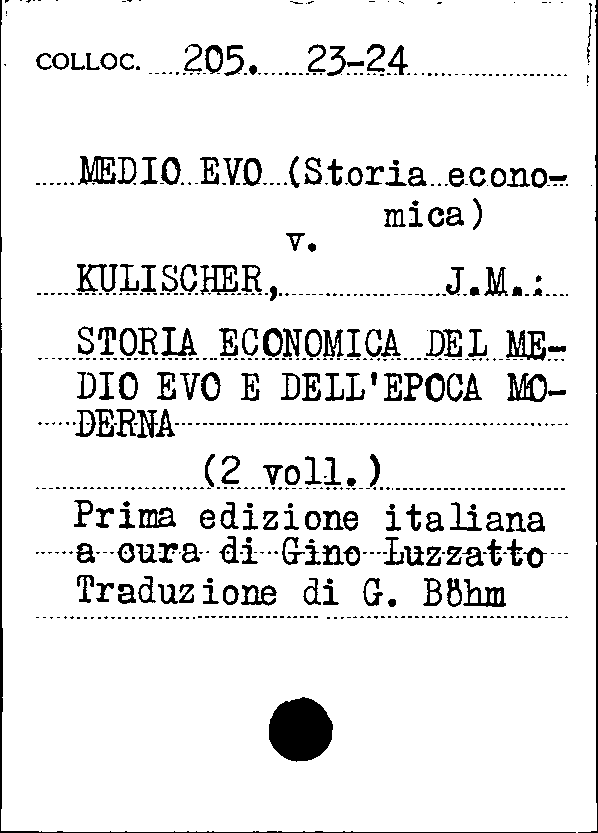 COLLOC. 205. 23-24

MEDIO EVO (Storia economica)
v.
KULISCHER, J.M.:

STORIA ECONOMICA DEL MEDIO EVO E DELL'EPOCA MODERNA

(2 voll.)

Prima edizione italiana a cura di Gino Luzzatto
Traduzione di G. Böhm